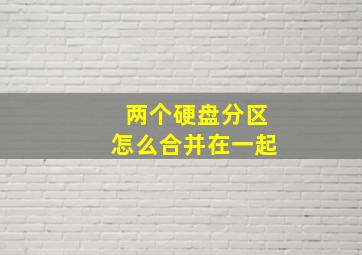 两个硬盘分区
怎么合并在一起